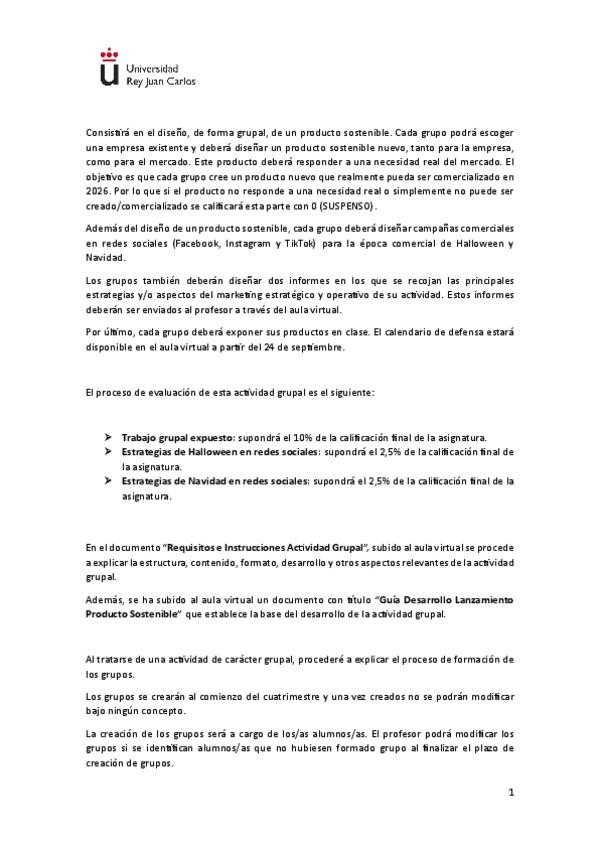 Universidad
Rey Juan Carlos

Consistirá en el diseño, de forma grupal, de un producto sostenible. Cada grupo podrá escoger una empresa existente y deberá diseñar un producto sostenible nuevo, tanto para la empresa, como para el mercado. Este producto deberá responder a una necesidad real del mercado. El objetivo es que cada grupo cree un producto nuevo que realmente pueda ser comercializado en 2026. Por lo que si el producto no responde a una necesidad real o simplemente no puede ser creado/comercializado se calificará esta parte con 0 (SUSPENSO).

Además del diseño de un producto sostenible, cada grupo deberá diseñar campañas comerciales en redes sociales (Facebook, Instagram y TikTok) para la época comercial de Halloween y Navidad.

Los grupos también deberán diseñar dos informes en los que se recojan las principales estrategias y/o aspectos del marketing estratégico y operativo de su actividad. Estos informes deberán ser enviados al profesor a través del aula virtual.

Por último, cada grupo deberá exponer sus productos en clase. El calendario de defensa estará disponible en el aula virtual a partir del 24 de septiembre.

El proceso de evaluación de esta actividad grupal es el siguiente:

➤ Trabajo grupal expuesto: supondrá el 10% de la calificación final de la asignatura.
➤ Estrategias de Halloween en redes sociales: supondrá el 2,5% de la calificación final de la asignatura.
➤ Estrategias de Navidad en redes sociales: supondrá el 2,5% de la calificación final de la asignatura.

En el documento "Requisitos e Instrucciones Actividad Grupal", subido al aula virtual se procede a explicar la estructura, contenido, formato, desarrollo y otros aspectos relevantes de la actividad grupal.

Además, se ha subido al aula virtual un documento con título "Guía Desarrollo Lanzamiento Producto Sostenible" que establece la base del desarrollo de la actividad grupal.

Al tratarse de una actividad de carácter grupal, procederé a explicar el proceso de formación de los grupos.

Los grupos se crearán al comienzo del cuatrimestre y una vez creados no se podrán modificar bajo ningún concepto.

La creación de los grupos será a cargo de los/as alumnos/as. El profesor podrá modificar los grupos si se identifican alumnos/as que no hubiesen formado grupo al finalizar el plazo de creación de grupos.

1